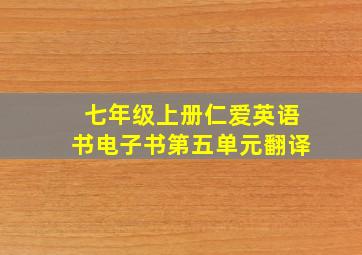 七年级上册仁爱英语书电子书第五单元翻译